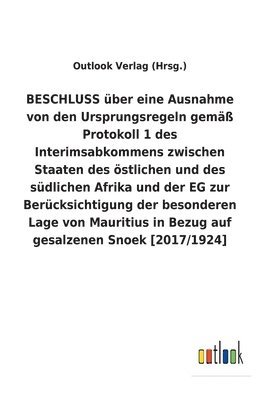 Outlook Verlag (Hrsg.)

BESCHLUSS über eine Ausnahme von den Ursprungsregeln gemäß Protokoll 1 des Interimsabkommens zwischen Staaten des östlichen und des südlichen Afrika und der EG zur Berücksichtigung der besonderen Lage von Mauritius in Bezug auf gesalzenen Snoek [2017/1924]

outlook